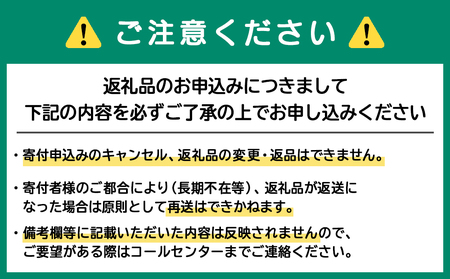 ご注意ください

返礼品のお申込みにつきまして
下記の内容を必ずご了承の上でお申し込みください

・寄付申込みのキャンセル、返礼品の変更・返品はできません。

・寄付者様のご都合により（長期不在等）、返礼品が返送になった場合は原則として再送はできかねます。

・備考欄等に記載いただいた内容は反映されませんので、ご要望がある際はコールセンターまでご連絡ください。